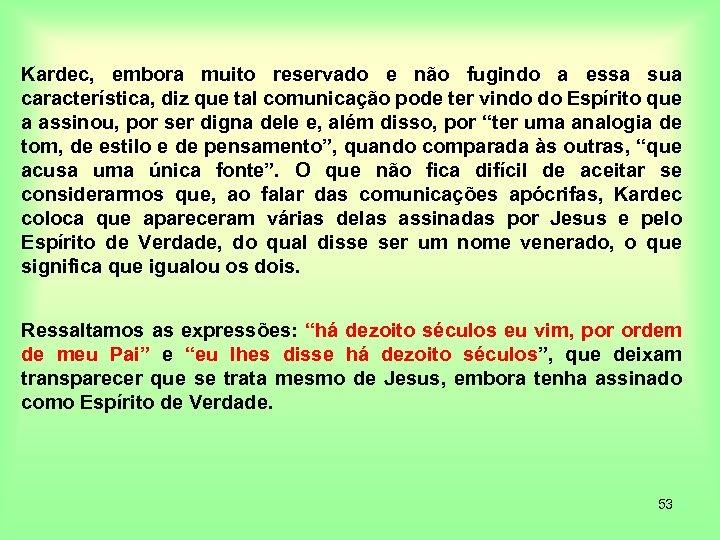 Kardec, embora muito reservado e não fugindo a essa sua característica, diz que tal comunicação pode ter vindo do Espírito que a assinou, por ser digna dele e, além disso, por “ter uma analogia de tom, de estilo e de pensamento”, quando comparada às outras, “que acusa uma única fonte”. O que não fica difícil de aceitar se considerarmos que, ao falar das comunicações apócrifas, Kardec coloca que apareceram várias delas assinadas por Jesus e pelo Espírito de Verdade, do qual disse ser um nome venerado, o que significa que igualou os dois.

Ressaltamos as expressões: “há dezoito séculos eu vim, por ordem de meu Pai” e “eu lhes disse há dezoito séculos”, que deixam transparecer que se trata mesmo de Jesus, embora tenha assinado como Espírito de Verdade.

53